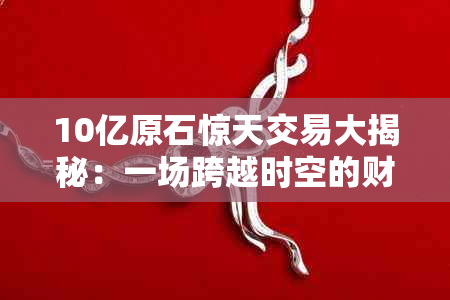 10亿原石惊天交易大揭秘：一场跨越时空的财